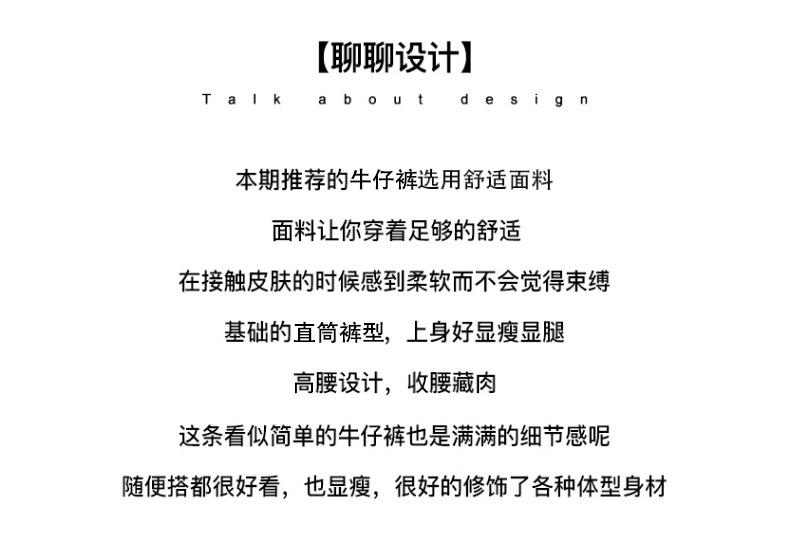 【聊聊设计】

Talk about design

本期推荐的牛仔裤选用舒适面料

面料让你穿着足够的舒适

在接触皮肤的时候感到柔软而不会觉得束缚

基础的直筒裤型，上身好显瘦显腿

高腰设计，收腰藏肉

这条看似简单的牛仔裤也是满满的细节感呢

随便搭都很好看，也显瘦，很好的修饰了各种体型身材